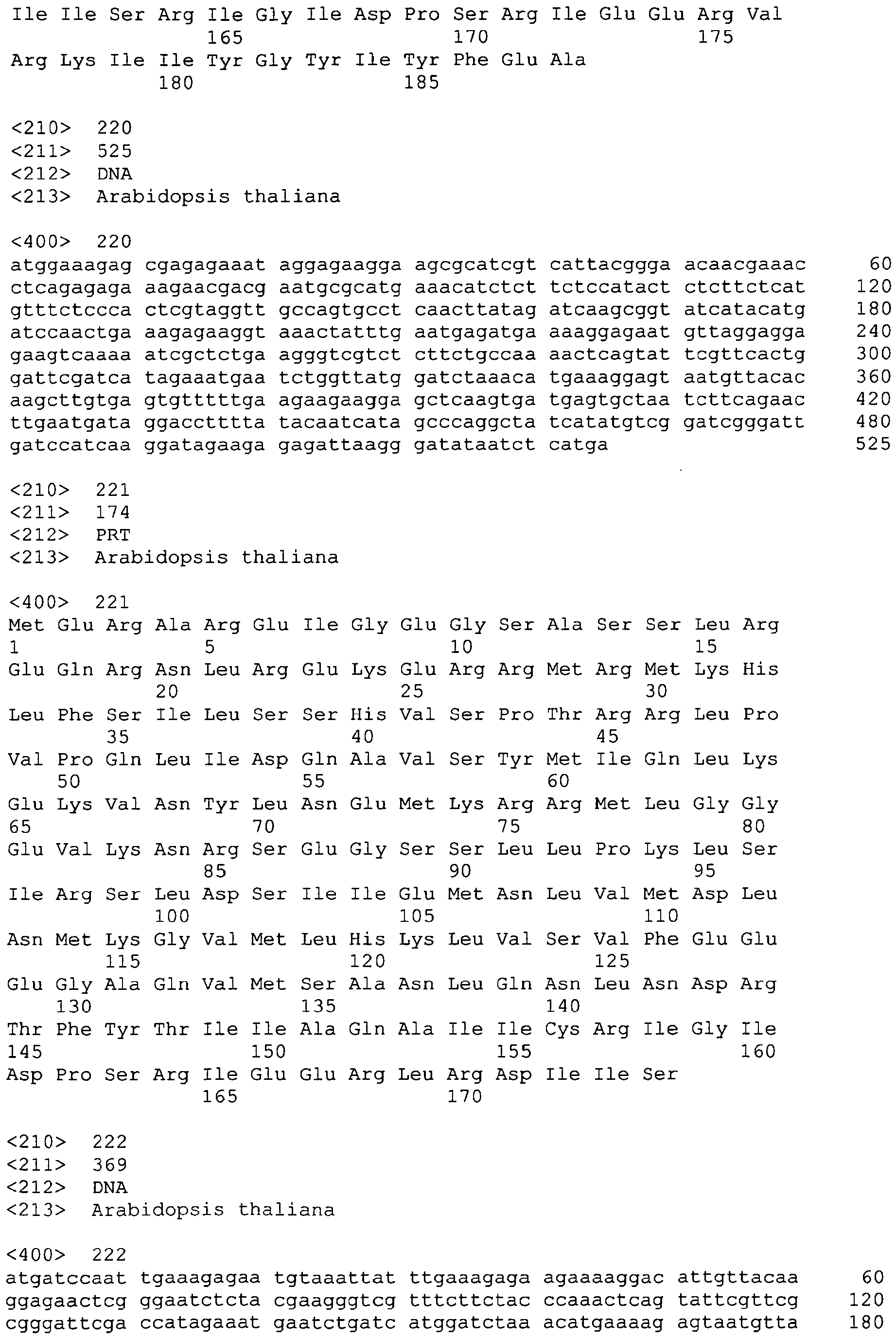 Ile Ile Ser Arg Ile Gly Ile Asp Pro Ser Arg Ile Glu Glu Arg Val
165 170 175

Arg Lys Ile Ile Tyr Gly Tyr Ile Tyr Phe Glu Ala
180 185

<210> 220
<211> 525
<212> DNA
<213> Arabidopsis thaliana

<400> 220
atggaaagag cgagagaaat aggagaagga agcgcatcgt cattacggga acaacgaaac 60
ctcagagaga aagaacgacg aatgcgcatg aaacatctct tctccatact ctcttctcat 120
gtttctccca ctcgtaggtt gccagtgcct caacttatag atcaagcggt atcatacatg 180
atccaactga aagagaaggt aaactatttg aatgagatga aaaggagaat gttaggagga 240
gaagtcaaaa atcgctctga agggtcgtct cttctgccaa aactcagtat tcgttcactg 300
gattcgatca tagaaatgaa tctggttatg gatctaaaca tgaaaggagt aatgttacac 360
aagcttgtga gtgtttttga agaagaagga gctcaagtga tgagtgctaa tcttcagaac 420
ttgaatgata ggacctttta tacaatcata gcccaggcta tcatatgtcg gatcgggatt 480
gatccatcaa ggatagaaga gagattaagg gatataatct catga 525

<210> 221
<211> 174
<212> PRT
<213> Arabidopsis thaliana

<400> 221
Met Glu Arg Ala Arg Glu Ile Gly Glu Gly Ser Ala Ser Ser Leu Arg
1 5 10 15

Glu Gln Arg Asn Leu Arg Glu Lys Glu Arg Arg Met Arg Met Lys His
20 25 30

Leu Phe Ser Ile Leu Ser Ser His Val Ser Pro Thr Arg Arg Leu Pro
35 40 45

Val Pro Gln Leu Ile Asp Gln Ala Val Ser Tyr Met Ile Gln Leu Lys
50 55 60

Glu Lys Val Asn Tyr Leu Asn Glu Met Lys Arg Arg Met Leu Gly Gly
65 70 75 80

Glu Val Lys Asn Arg Ser Glu Gly Ser Ser Leu Leu Pro Lys Leu Ser
85 90 95

Ile Arg Ser Leu Asp Ser Ile Ile Glu Met Asn Leu Val Met Asp Leu
100 105 110

Asn Met Lys Gly Val Met Leu His Lys Leu Val Ser Val Phe Glu Glu
115 120 125

Glu Gly Ala Gln Val Met Ser Ala Asn Leu Gln Asn Leu Asn Asp Arg
130 135 140

Thr Phe Tyr Thr Ile Ile Ala Gln Ala Ile Ile Cys Arg Ile Gly Ile
145 150 155 160

Asp Pro Ser Arg Ile Glu Glu Arg Leu Arg Asp Ile Ile Ser
165 170

<210> 222
<211> 369
<212> DNA
<213> Arabidopsis thaliana

<400> 222
atgatccaat tgaaagagaa tgtaaattat ttgaaagaga agaaaaggac attgttacaa 60
ggagaactcg ggaatctcta cgaagggtcg tttcttctac ccaaactcag tattcgttcg 120
cgggattcga ccatagaaat gaatctgatc atggatctaa acatgaaaag agtaatgtta 180